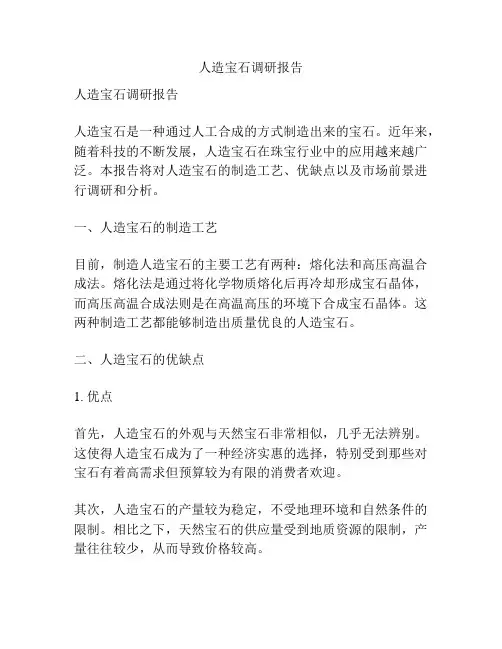 人造宝石调研报告

人造宝石调研报告

人造宝石是一种通过人工合成的方式制造出来的宝石。近年来，随着科技的不断发展，人造宝石在珠宝行业中的应用越来越广泛。本报告将对人造宝石的制造工艺、优缺点以及市场前景进行调研和分析。

一、人造宝石的制造工艺

目前，制造人造宝石的主要工艺有两种：熔化法和高压高温合成法。熔化法是通过将化学物质熔化后再冷却形成宝石晶体，而高压高温合成法则是在高温高压的环境下合成宝石晶体。这两种制造工艺都能够制造出质量优良的人造宝石。

二、人造宝石的优缺点

1. 优点

首先，人造宝石的外观与天然宝石非常相似，几乎无法辨别。这使得人造宝石成为了一种经济实惠的选择，特别受到那些对宝石有着高需求但预算较为有限的消费者欢迎。

其次，人造宝石的产量较为稳定，不受地理环境和自然条件的限制。相比之下，天然宝石的供应量受到地质资源的限制，产量往往较少，从而导致价格较高。